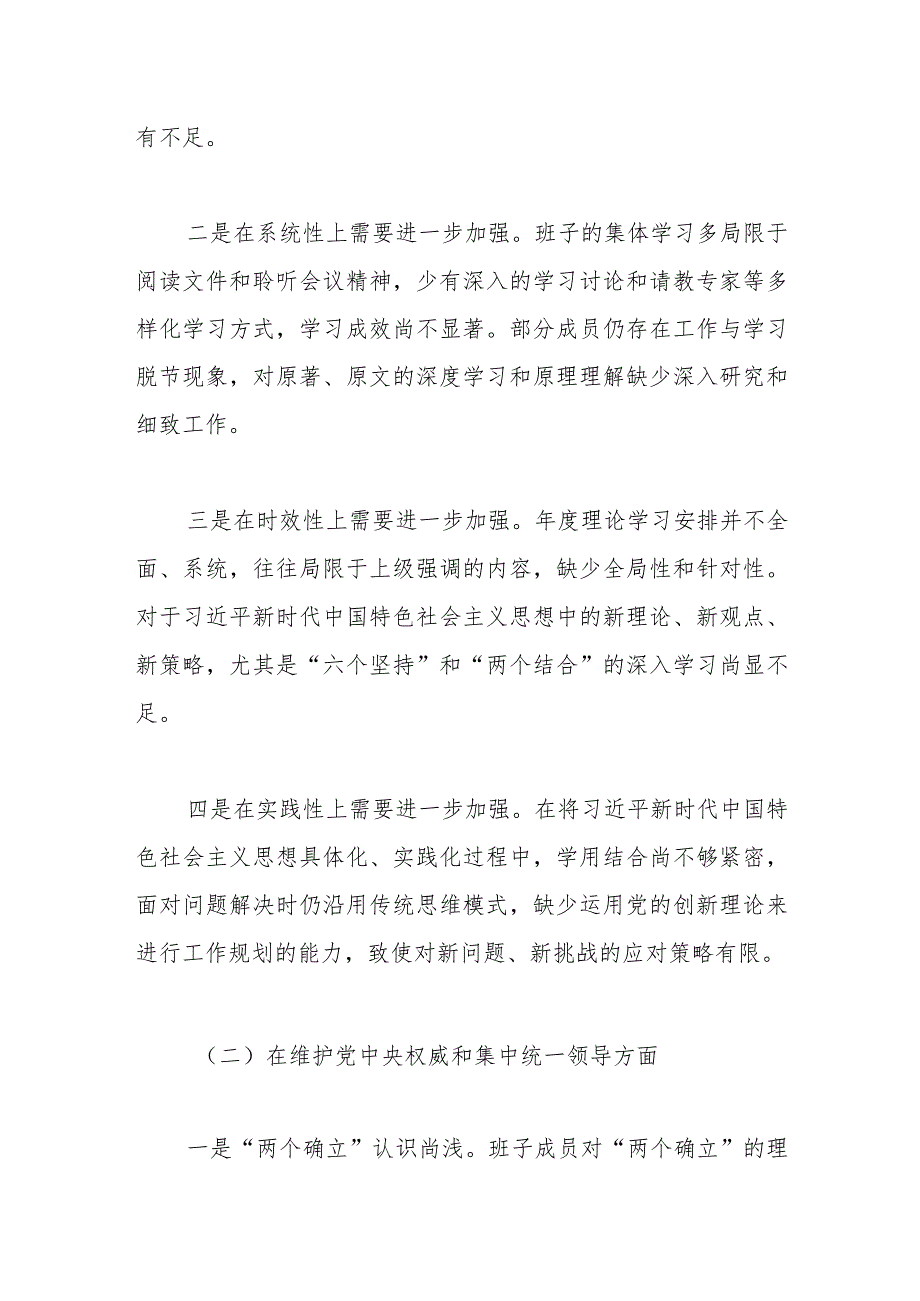 有不足。

二是在系统性上需要进一步加强。班子的集体学习多局限于阅读文件和聆听会议精神，少有深入的学习讨论和请教专家等多样化学习方式，学习成效尚不显著。部分成员仍存在工作与学习脱节现象，对原著、原文的深度学习和原理理解缺少深入研究和细致工作。

三是在时效性上需要进一步加强。年度理论学习安排并不全面、系统，往往局限于上级强调的内容，缺少全局性和针对性。对于习近平新时代中国特色社会主义思想中的新理论、新观点、新策略，尤其是“六个坚持”和“两个结合”的深入学习尚显不足。

四是在实践性上需要进一步加强。在将习近平新时代中国特色社会主义思想具体化、实践化过程中，学用结合尚不够紧密，面对问题解决时仍沿用传统思维模式，缺少运用党的创新理论来进行工作规划的能力，致使对新问题、新挑战的应对策略有限。

（二）在维护党中央权威和集中统一领导方面

一是“两个确立”认识尚浅。班子成员对“两个确立”的理